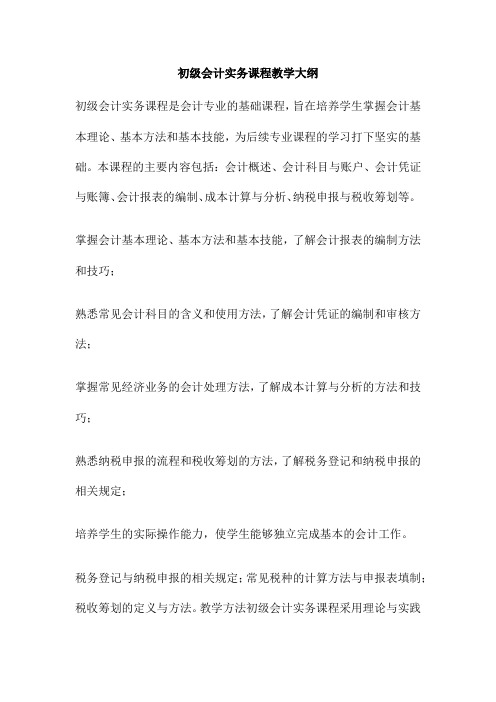 初级会计实务课程教学大纲

初级会计实务课程是会计专业的基础课程，旨在培养学生掌握会计基本理论、基本方法和基本技能，为后续专业课程的学习打下坚实的基础。本课程的主要内容包括：会计概述、会计科目与账户、会计凭证与账簿、会计报表的编制、成本计算与分析、纳税申报与税收筹划等。

掌握会计基本理论、基本方法和基本技能，了解会计报表的编制方法和技巧；

熟悉常见会计科目的含义和使用方法，了解会计凭证的编制和审核方法；

掌握常见经济业务的会计处理方法，了解成本计算与分析的方法和技巧；

熟悉纳税申报的流程和税收筹划的方法，了解税务登记和纳税申报的相关规定；

培养学生的实际操作能力，使学生能够独立完成基本的会计工作。

税务登记与纳税申报的相关规定；常见税种的计算方法与申报表填制；税收筹划的定义与方法。教学方法初级会计实务课程采用理论与实践